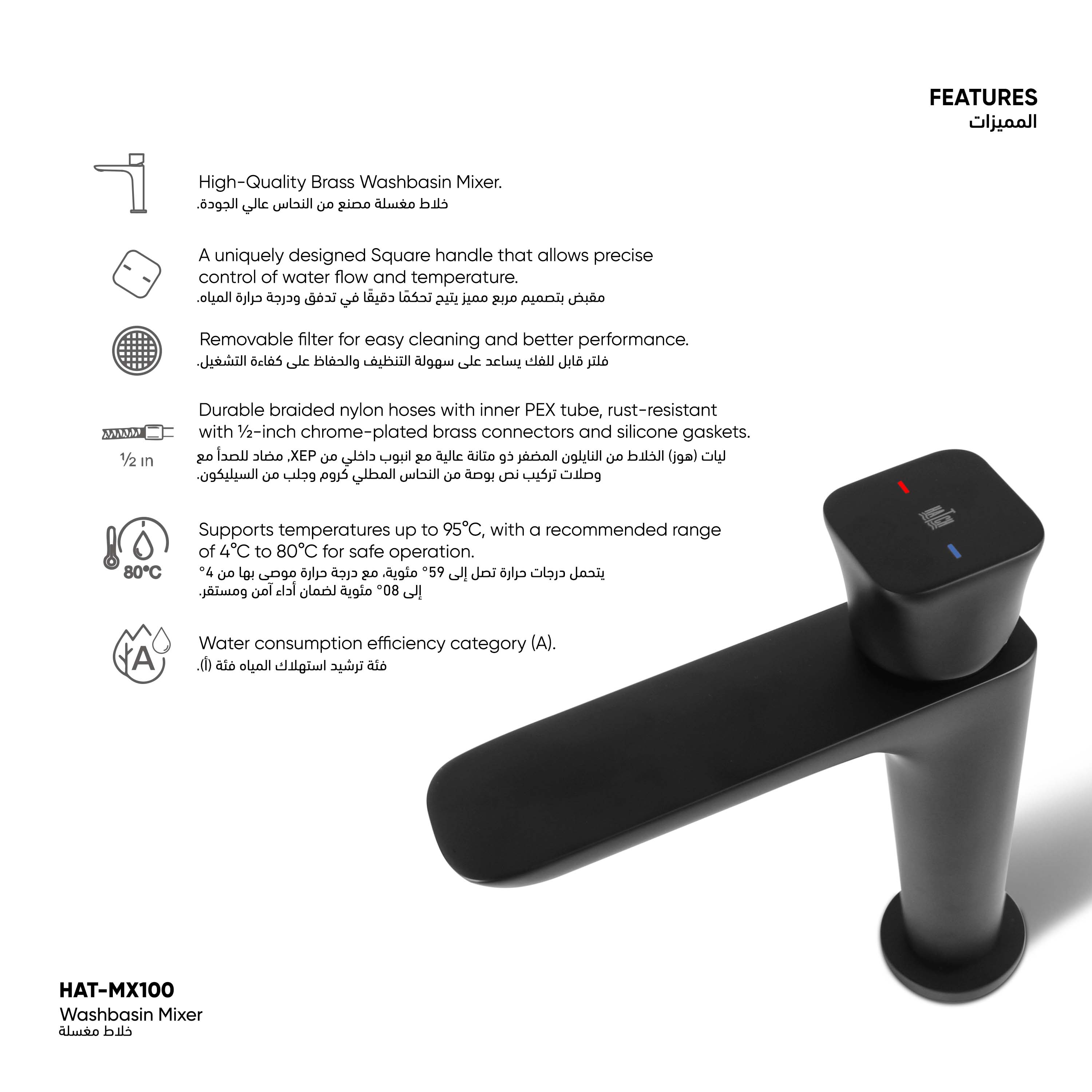 FEATURES
المميزات

High-Quality Brass Washbasin Mixer.
خلاط مغسلة مصنع من النحاس عالي الجودة.

A uniquely designed Square handle that allows precise control of water flow and temperature.
مقبض بتصميم مربع مميز يتيح تحكمًا دقيقًا في تدفق ودرجة حرارة المياه.

Removable filter for easy cleaning and better performance.
فلتر قابل للفك يساعد على سهولة التنظيف والحفاظ على كفاءة التشغيل.

½ in

Durable braided nylon hoses with inner PEX tube, rust-resistant with ½-inch chrome-plated brass connectors and silicone gaskets.
ليات (هوز) الخلاط من النايلون المضفر ذو متانة عالية مع انبوب داخلي من XEP, مضاد للصدأ مع وصلات تركيب نص بوصة من النحاس المطلي كروم وجلب من السيليكون.

80°C

Supports temperatures up to 95°C, with a recommended range of 4°C to 80°C for safe operation.
يتحمل درجات حرارة تصل إلى 59° مئوية، مع درجة حرارة موصى بها من 4° إلى 08° مئوية لضمان أداء آمن ومستقر.

A

Water consumption efficiency category (A).
فئة ترشيد استهلاك المياه فئة (أ).

HAT-MX100
Washbasin Mixer
خلاط مغسلة